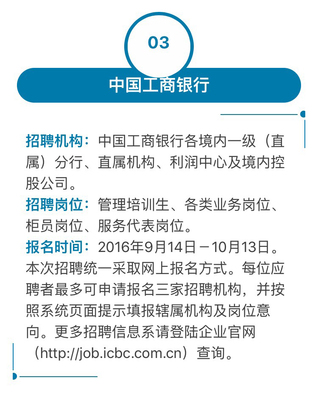 03

中国工商银行

招聘机构：中国工商银行各境内一级（直属）分行、直属机构、利润中心及境内控股公司。

招聘岗位：管理培训生、各类业务岗位、柜员岗位、服务代表岗位。

报名时间：2016年9月14日－10月13日。本次招聘统一采取网上报名方式。每位应聘者最多可申请报名三家招聘机构，并按照系统页面提示填报辖属机构及岗位意向。更多招聘信息系请登陆企业官网（http://job.icbc.com.cn）查询。